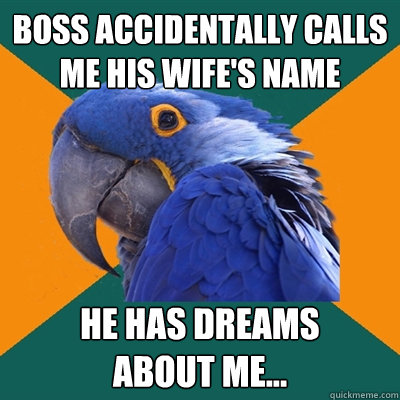 BOSS ACCIDENTALLY CALLS ME HIS WIFE'S NAME

HE HAS DREAMS ABOUT ME...

quickmeme.com